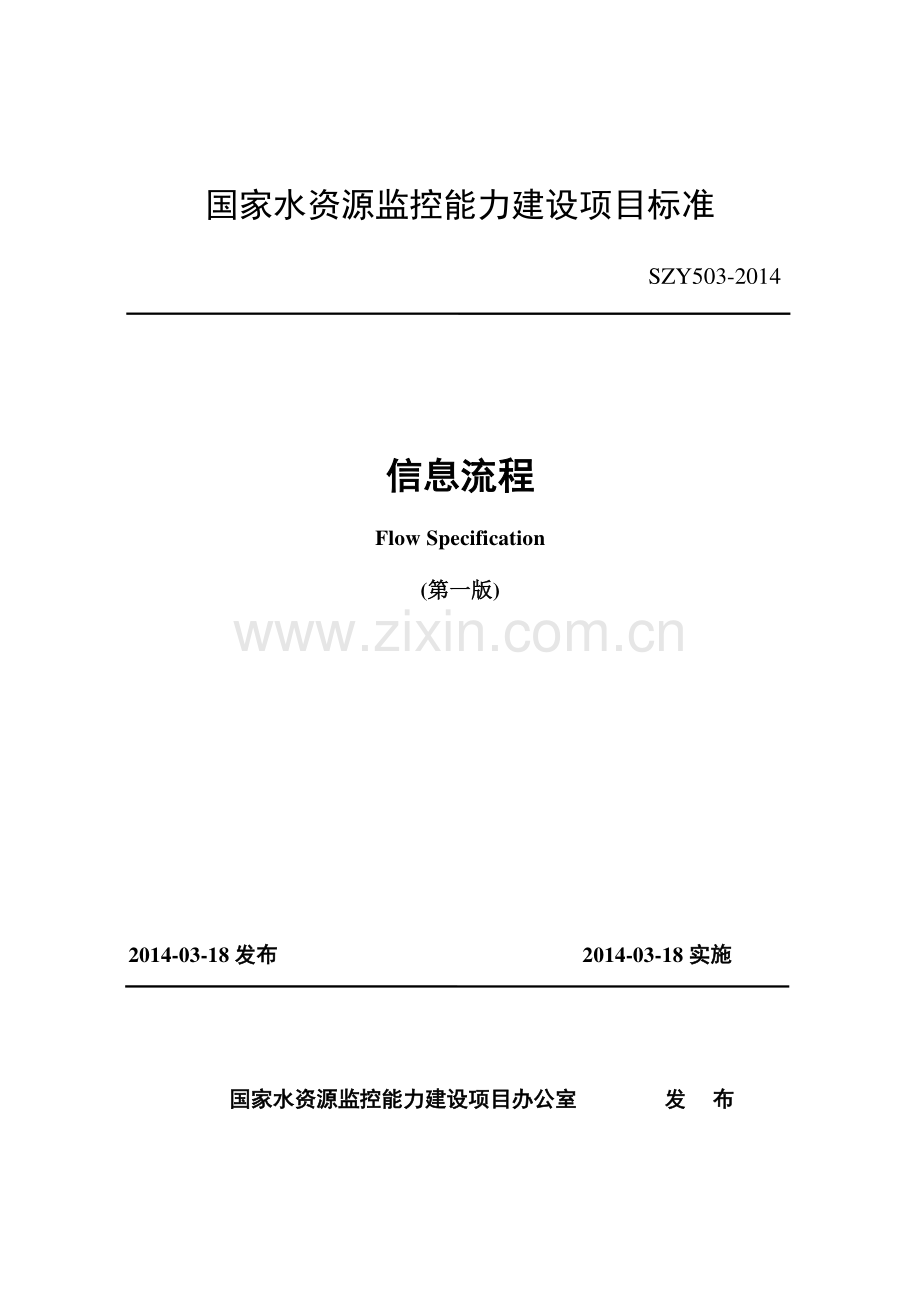 国家水资源监控能力建设项目标准

SZY503-2014

信息流程

Flow Specification

(第一版)

2014-03-18发布 2014-03-18实施

国家水资源监控能力建设项目办公室 发 布

www.zixin.com.cn